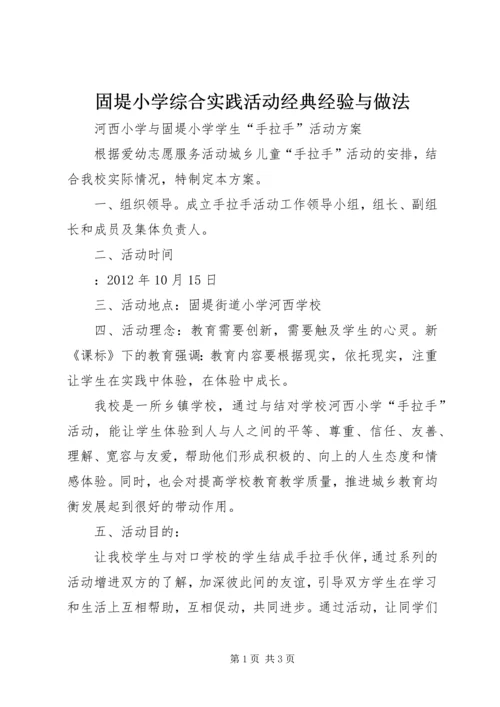 固堤小学综合实践活动经典经验与做法

河西小学与固堤小学学生“手拉手”活动方案

根据爱幼志愿服务活动城乡儿童“手拉手”活动的安排，结合我校实际情况，特制定本方案。

一、组织领导。成立手拉手活动工作领导小组，组长、副组长和成员及集体负责人。

二、活动时间

：2012 年 10 月 15 日

三、活动地点：固堤街道小学河西学校

四、活动理念：教育需要创新，需要触及学生的心灵。新《课标》下的教育强调：教育内容要根据现实，依托现实，注重让学生在实践中体验，在体验中成长。

我校是一所乡镇学校，通过与结对学校河西小学“手拉手”活动，能让学生体验到人与人之间的平等、尊重、信任、友善、理解、宽容与友爱，帮助他们形成积极的、向上的人生态度和情感体验。同时，也会对提高学校教育教学质量，推进城乡教育均衡发展起到很好的带动作用。

五、活动目的：

让我校学生与对口学校的学生结成手拉手伙伴，通过系列的活动增进双方的了解，加深彼此间的友谊，引导双方学生在学习和生活上互相帮助，互相促动，共同进步。通过活动，让同学们

第 1 页 共 3 页